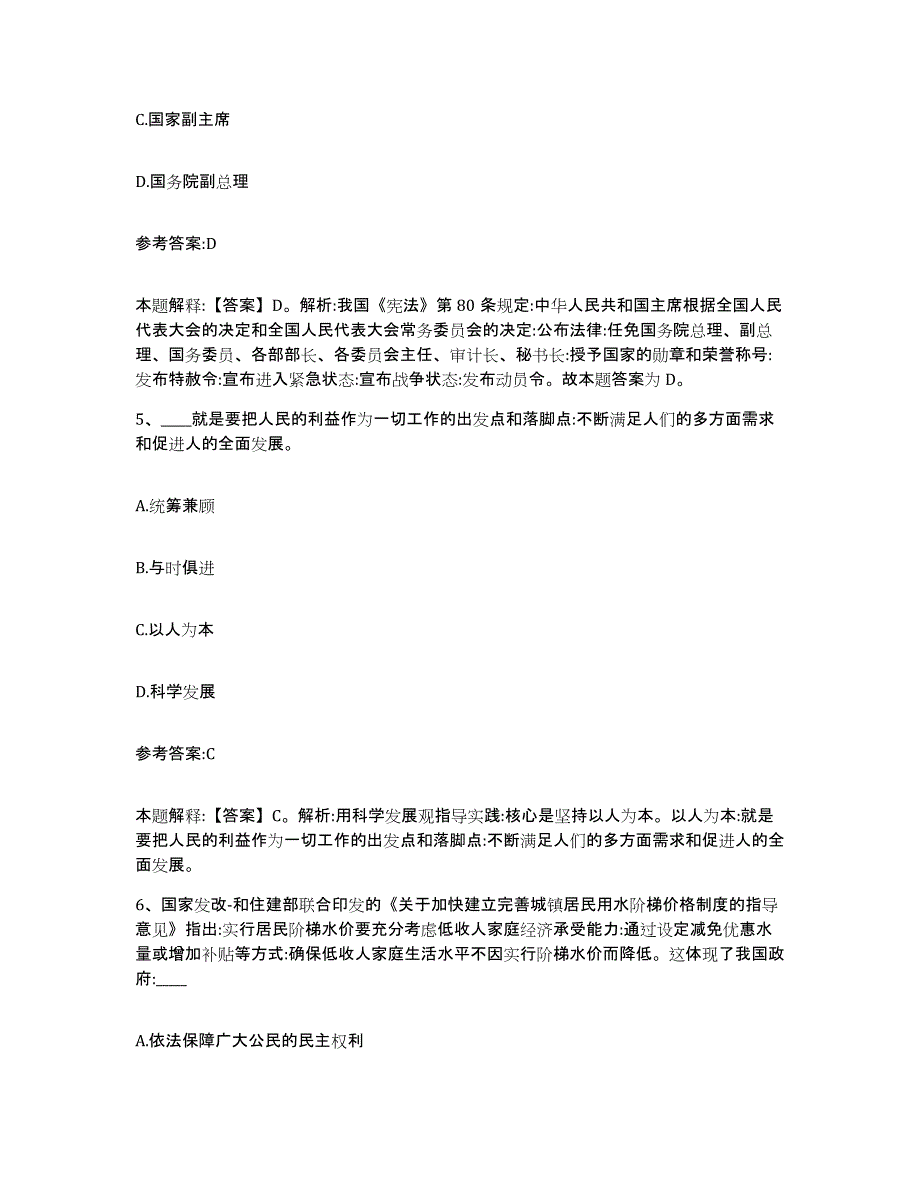 C.国家副主席

D.国务院副总理

参考答案:D

本题解释:【答案】D。解析:我国《宪法》第 80 条规定:中华人民共和国主席根据全国人民代表大会的决定和全国人民代表大会常务委员会的决定:公布法律:任免国务院总理、副总理、国务委员、各部部长、各委员会主任、审计长、秘书长:授予国家的勋章和荣誉称号:发布特赦令:宣布进入紧急状态:宣布战争状态:发布动员令。故本题答案为 D。

5、____就是要把人民的利益作为一切工作的出发点和落脚点:不断满足人们的多方面需求和促进人的全面发展。

A.统筹兼顾

B.与时俱进

C.以人为本

D.科学发展

参考答案:C

本题解释:【答案】C。解析:用科学发展观指导实践:核心是坚持以人为本。以人为本:就是要把人民的利益作为一切工作的出发点和落脚点:不断满足人们的多方面需求和促进人的全面发展。

6、国家发改-和住建部联合印发的《关于加快建立完善城镇居民用水阶梯价格制度的指导意见》指出:实行居民阶梯水价要充分考虑低收入家庭经济承受能力:通过设定减免优惠水量或增加补贴等方式:确保低收入家庭生活水平不因实行阶梯水价而降低。这体现了我国政府:____

A.依法保障广大公民的民主权利